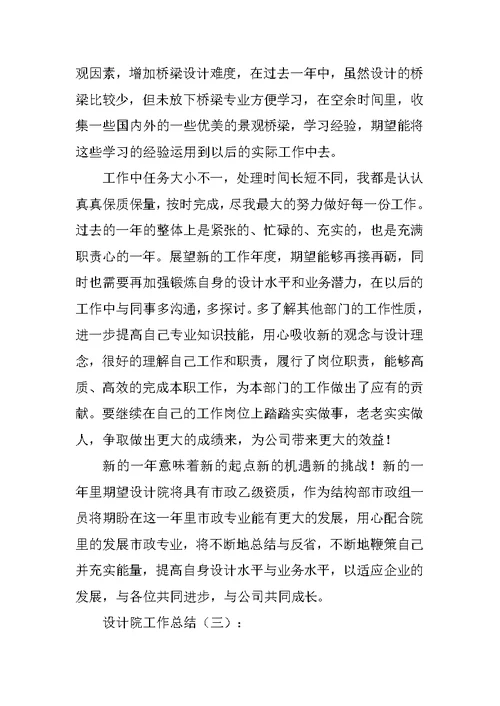 观因素，增加桥梁设计难度，在过去一年中，虽然设计的桥梁比较少，但未放下桥梁专业方便学习，在空余时间里，收集一些国内外的一些优美的景观桥梁，学习经验，期望能将这些学习的经验运用到以后的实际工作中去。

工作中任务大小不一，处理时间长短不同，我都是认认真真保质保量，按时完成，尽我最大的努力做好每一份工作。过去的一年的整体上是紧张的、忙碌的、充实的，也是充满职责心的一年。展望新的工作年度，期望能够再接再砺，同时也需要再加强锻炼自身的设计水平和业务潜力，在以后的工作中与同事多沟通，多探讨。多了解其他部门的工作性质，进一步提高自己专业知识技能，用心吸收新的观念与设计理念，很好的理解自己工作和职责，履行了岗位职责，能够高质、高效的完成本职工作，为本部门的工作做出了应有的贡献。要继续在自己的工作岗位上踏踏实实做事，老老实实做人，争取做出更大的成绩来，为公司带来更大的效益！

新的一年意味着新的起点新的机遇新的挑战！新的一年里期望设计院将具有市政乙级资质，作为结构部市政组一员将期盼在这一年里市政专业能有更大的发展，用心配合院里的发展市政专业，将不断地总结与反省，不断地鞭策自己并充实能量，提高自身设计水平与业务水平，以适应企业的发展，与各位共同进步，与公司共同成长。

设计院工作总结（三）：